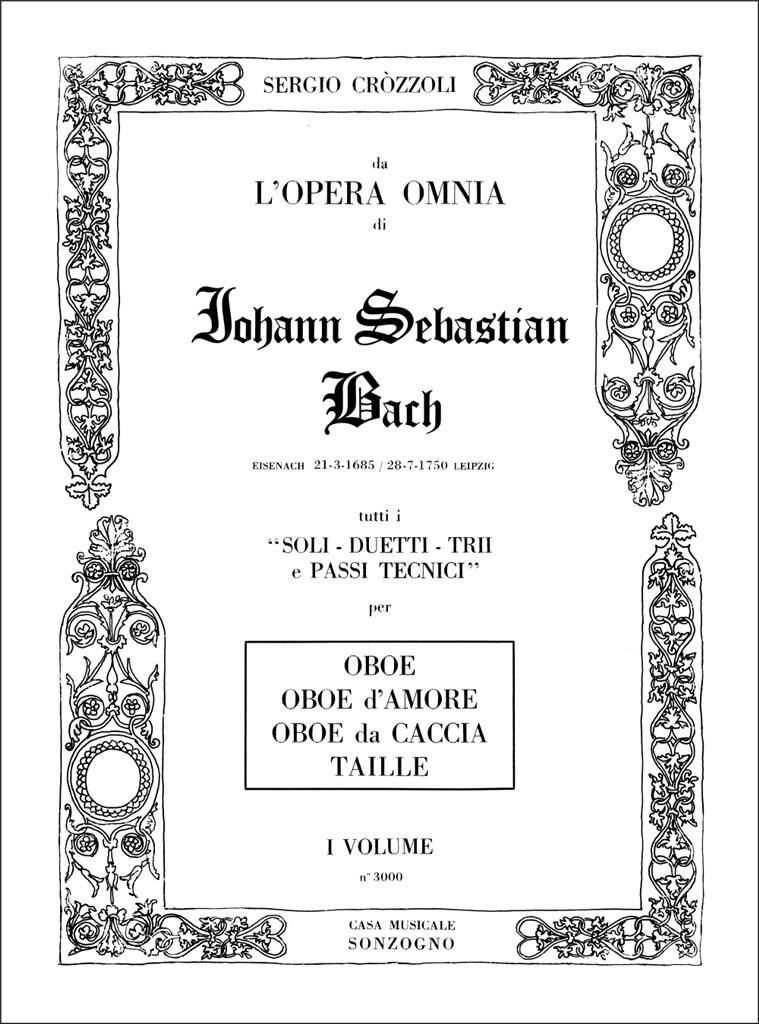 SERGIO CRÒZZOLI

da
L'OPERA OMNIA
di

Johann Sebastian
Bach

EISENACH 21-3-1685 / 28-7-1750 LEIPZIG

tutti i
"SOLI - DUETTI - TRII
e PASSI TECNICI"
per

OBOE
OBOE d'AMORE
OBOE da CACCIA
TAILLE

I VOLUME
n° 3000

CASA MUSICALE
SONZOGNO